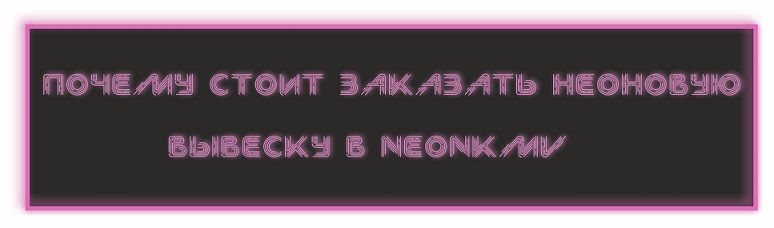 ПОЧЕМУ СТОИТ ЗАКАЗАТЬ НЕОНОВУЮ ВЫВЕСКУ В NEONKMV